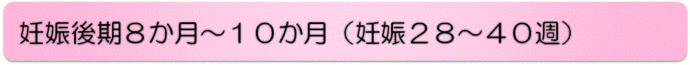 妊娠後期８か月～１０か月（妊娠２８～４０週）